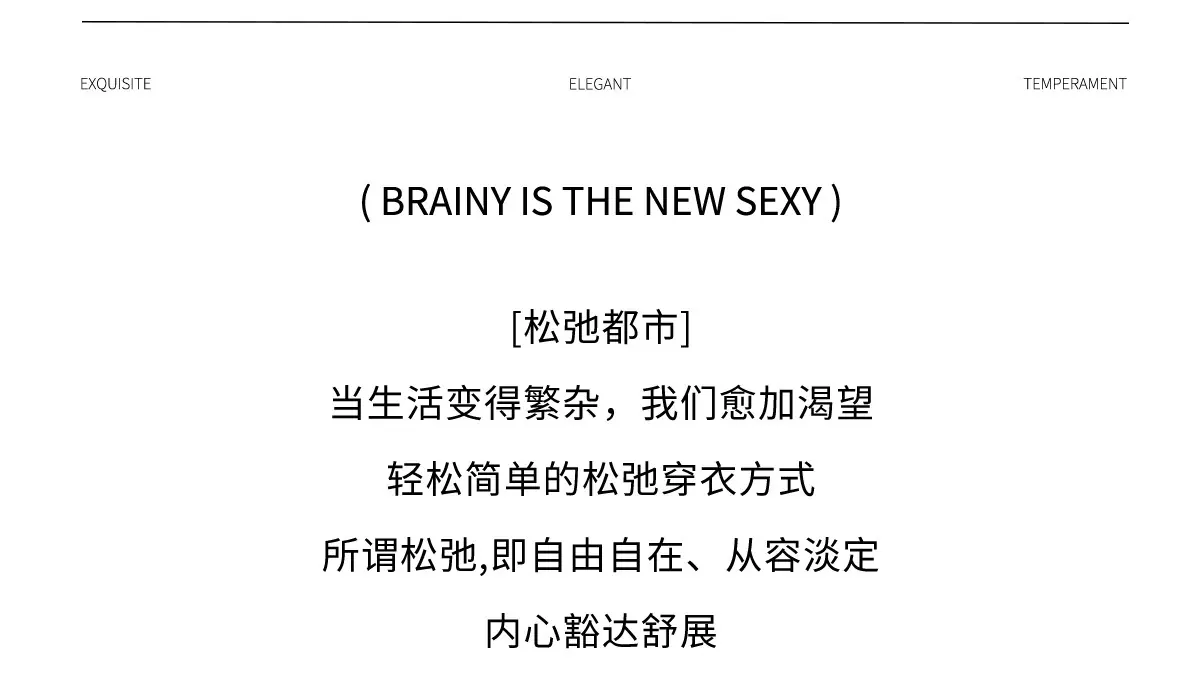 EXQUISITE ELEGANT TEMPERAMENT

( BRAINY IS THE NEW SEXY )

[松弛都市]

当生活变得繁杂，我们愈加渴望

轻松简单的松弛穿衣方式

所谓松弛,即自由自在、从容淡定

内心豁达舒展